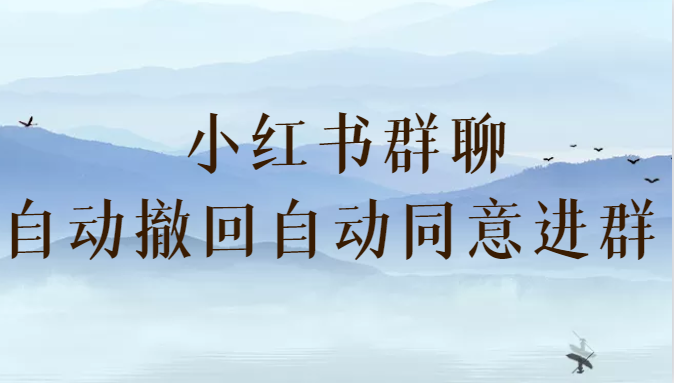 小红书群聊
自动撤回自动同意进群